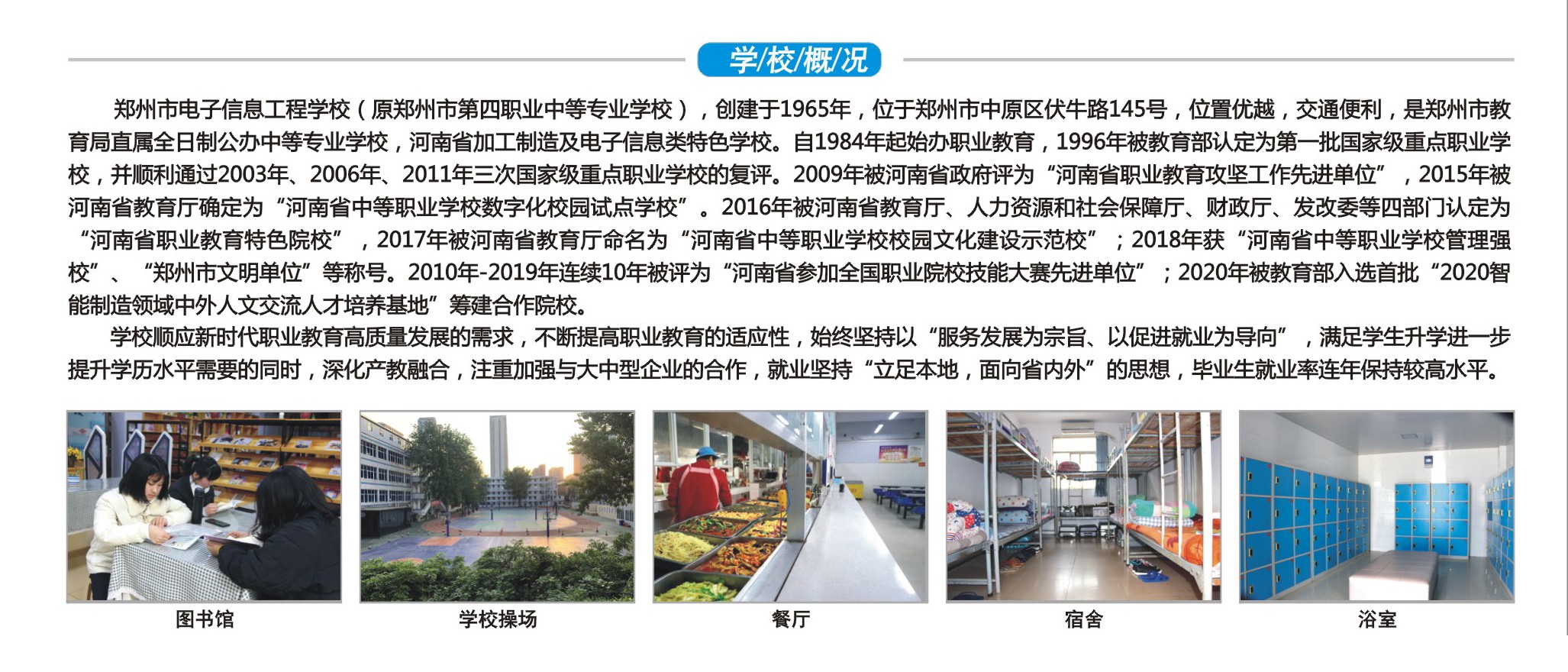 学/校/概/况

郑州市电子信息工程学校（原郑州市第四职业中等专业学校），创建于1965年，位于郑州市中原区伏牛路145号，位置优越，交通便利，是郑州市教育局直属全日制公办中等专业学校，河南省加工制造及电子信息类特色学校。自1984年起始办职业教育，1996年被教育部认定为第一批国家级重点职业学校，并顺利通过2003年、2006年、2011年三次国家级重点职业学校的复评。2009年被河南省政府评为“河南省职业教育攻坚工作先进单位”，2015年被河南省教育厅确定为“河南省中等职业学校数字化校园试点学校”。2016年被河南省教育厅、人力资源和社会保障厅、财政厅、发改委等四部门认定为“河南省职业教育特色院校”，2017年被河南省教育厅命名为“河南省中等职业学校校园文化建设示范校”；2018年获“河南省中等职业学校管理强校”、“郑州市文明单位”等称号。2010年-2019年连续10年被评为“河南省参加全国职业院校技能大赛先进单位”；2020年被教育部入选首批“2020智能制造领域中外人文交流人才培养基地”筹建合作院校。

学校顺应新时代职业教育高质量发展的需求，不断提高职业教育的适应性，始终坚持以“服务发展为宗旨、以促进就业为导向”，满足学生升学进一步提升学历水平需要的同时，深化产教融合，注重加强与大中型企业的合作，就业坚持“立足本地，面向省内外”的思想，毕业生就业率连年保持较高水平。

图书馆

学校操场

餐厅

宿舍

浴室